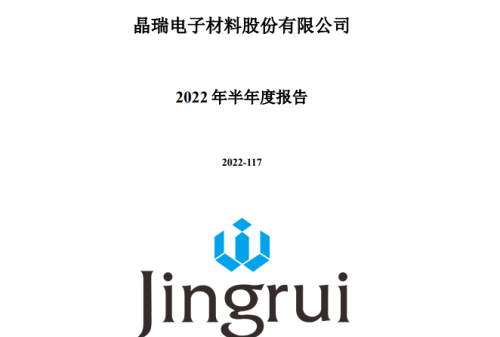 晶瑞电子材料股份有限公司

2022 年半年度报告

2022-117

Jingrui